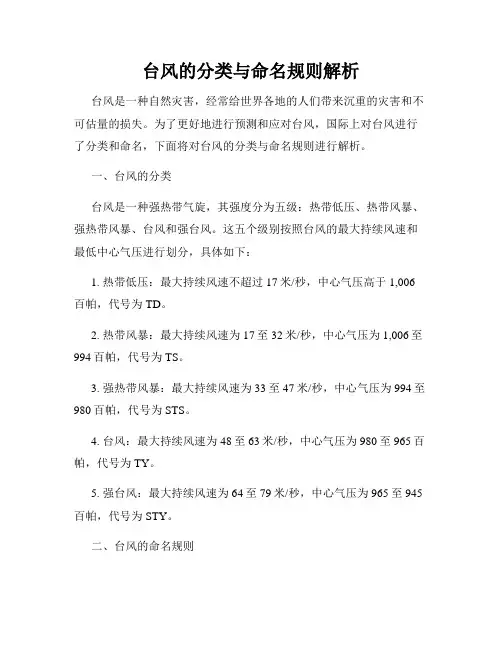 台风的分类与命名规则解析

台风是一种自然灾害，经常给世界各地的人们带来沉重的灾害和不可估量的损失。为了更好地进行预测和应对台风，国际上对台风进行了分类和命名，下面将对台风的分类与命名规则进行解析。

一、台风的分类

台风是一种强热带气旋，其强度分为五级：热带低压、热带风暴、强热带风暴、台风和强台风。这五个级别按照台风的最大持续风速和最低中心气压进行划分，具体如下：

1. 热带低压：最大持续风速不超过 17 米/秒，中心气压高于 1,006 百帕，代号为 TD。

2. 热带风暴：最大持续风速为 17 至 32 米/秒，中心气压为 1,006 至 994 百帕，代号为 TS。

3. 强热带风暴：最大持续风速为 33 至 47 米/秒，中心气压为 994 至 980 百帕，代号为 STS。

4. 台风：最大持续风速为 48 至 63 米/秒，中心气压为 980 至 965 百帕，代号为 TY。

5. 强台风：最大持续风速为 64 至 79 米/秒，中心气压为 965 至 945 百帕，代号为 STY。

二、台风的命名规则